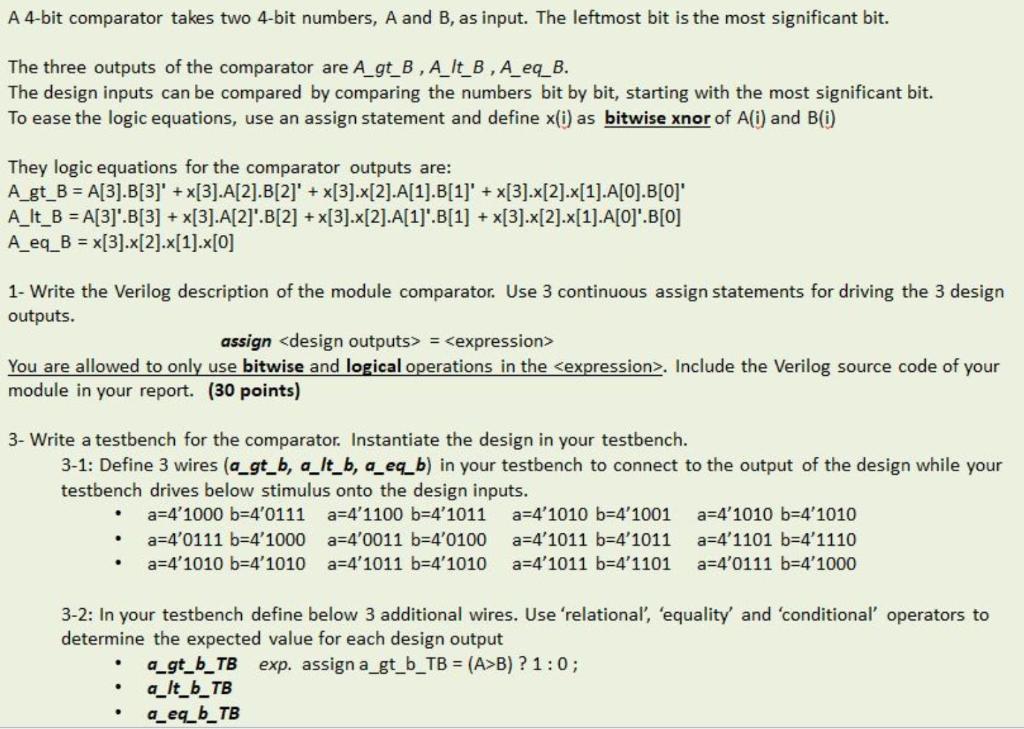 A 4-bit comparator takes two 4-bit numbers, A and B, as input. The leftmost bit is the most significant bit.

The three outputs of the comparator are A_gt_B , A_lt_B , A_eq_B.
The design inputs can be compared by comparing the numbers bit by bit, starting with the most significant bit.
To ease the logic equations, use an assign statement and define x(i) as bitwise xnor of A(i) and B(i)

They logic equations for the comparator outputs are:
A_gt_B = A[3].B[3]' + x[3].A[2].B[2]' + x[3].x[2].A[1].B[1]' + x[3].x[2].x[1].A[0].B[0]'
A_lt_B = A[3]'.B[3] + x[3].A[2]'.B[2] + x[3].x[2].A[1]'.B[1] + x[3].x[2].x[1].A[0]'.B[0]
A_eq_B = x[3].x[2].x[1].x[0]

1- Write the Verilog description of the module comparator. Use 3 continuous assign statements for driving the 3 design outputs.
assign <design outputs> = <expression>
You are allowed to only use bitwise and logical operations in the <expression>. Include the Verilog source code of your module in your report. (30 points)

3- Write a testbench for the comparator. Instantiate the design in your testbench.
3-1: Define 3 wires (a_gt_b, a_lt_b, a_eq_b) in your testbench to connect to the output of the design while your testbench drives below stimulus onto the design inputs.
• a=4'1000 b=4'0111 a=4'1100 b=4'1011 a=4'1010 b=4'1001 a=4'1010 b=4'1010
• a=4'0111 b=4'1000 a=4'0011 b=4'0100 a=4'1011 b=4'1011 a=4'1101 b=4'1110
• a=4'1010 b=4'1010 a=4'1011 b=4'1010 a=4'1011 b=4'1101 a=4'0111 b=4'1000

3-2: In your testbench define below 3 additional wires. Use 'relational', 'equality' and 'conditional' operators to determine the expected value for each design output
• a_gt_b_TB exp. assign a_gt_b_TB = (A>B) ? 1 : 0 ;
• a_lt_b_TB
• a_eq_b_TB